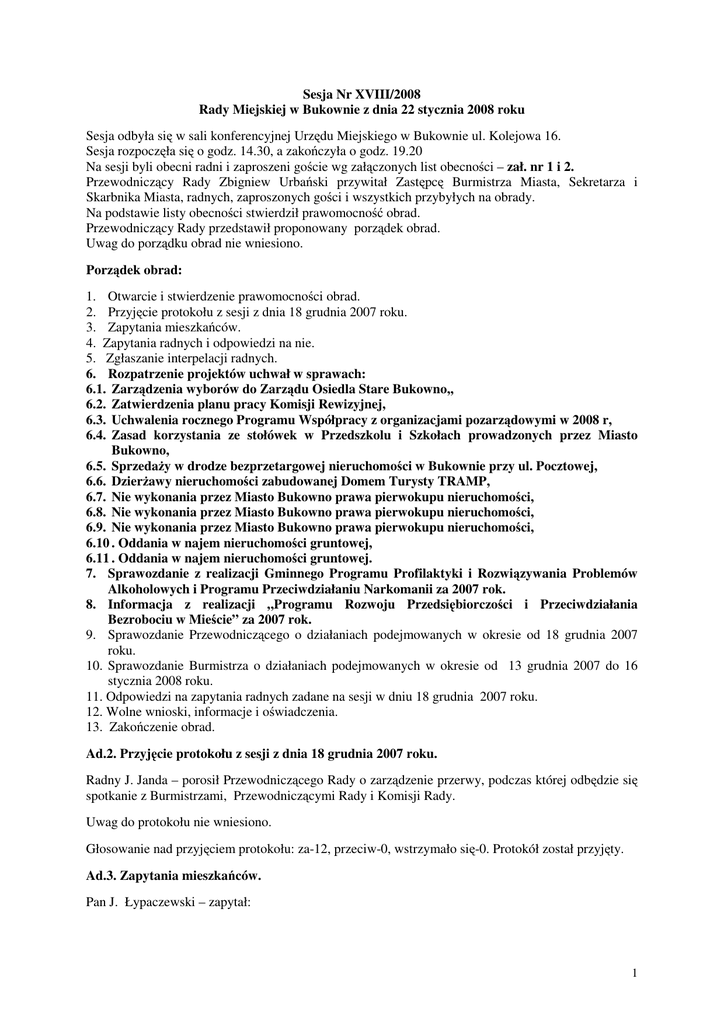 Sesja Nr XVIII/2008
Rady Miejskiej w Bukownie z dnia 22 stycznia 2008 roku

Sesja odbyła się w sali konferencyjnej Urzędu Miejskiego w Bukownie ul. Kolejowa 16.
Sesja rozpoczęła się o godz. 14.30, a zakończyła o godz. 19.20
Na sesji byli obecni radni i zaproszeni goście wg załączonych list obecności – zał. nr 1 i 2.
Przewodniczący Rady Zbigniew Urbański przywitał Zastępcę Burmistrza Miasta, Sekretarza i Skarbnika Miasta, radnych, zaproszonych gości i wszystkich przybyłych na obrady.
Na podstawie listy obecności stwierdził prawomocność obrad.
Przewodniczący Rady przedstawił proponowany porządek obrad.
Uwag do porządku obrad nie wniesiono.

Porządek obrad:

1. Otwarcie i stwierdzenie prawomocności obrad.
2. Przyjęcie protokołu z sesji z dnia 18 grudnia 2007 roku.
3. Zapytania mieszkańców.
4. Zapytania radnych i odpowiedzi na nie.
5. Zgłaszanie interpelacji radnych.
6. Rozpatrzenie projektów uchwał w sprawach:
6.1. Zarządzenia wyborów do Zarządu Osiedla Stare Bukowno„
6.2. Zatwierdzenia planu pracy Komisji Rewizyjnej,
6.3. Uchwalenia rocznego Programu Współpracy z organizacjami pozarządowymi w 2008 r,
6.4. Zasad korzystania ze stołówek w Przedszkolu i Szkołach prowadzonych przez Miasto Bukowno,
6.5. Sprzedaży w drodze bezprzetargowej nieruchomości w Bukownie przy ul. Pocztowej,
6.6. Dzierżawy nieruchomości zabudowanej Domem Turysty TRAMP,
6.7. Nie wykonania przez Miasto Bukowno prawa pierwokupu nieruchomości,
6.8. Nie wykonania przez Miasto Bukowno prawa pierwokupu nieruchomości,
6.9. Nie wykonania przez Miasto Bukowno prawa pierwokupu nieruchomości,
6.10 . Oddania w najem nieruchomości gruntowej,
6.11 . Oddania w najem nieruchomości gruntowej.
7. Sprawozdanie z realizacji Gminnego Programu Profilaktyki i Rozwiązywania Problemów Alkoholowych i Programu Przeciwdziałaniu Narkomanii za 2007 rok.
8. Informacja z realizacji „Programu Rozwoju Przedsiębiorczości i Przeciwdziałania Bezrobociu w Mieście" za 2007 rok.
9. Sprawozdanie Przewodniczącego o działaniach podejmowanych w okresie od 18 grudnia 2007 roku.
10. Sprawozdanie Burmistrza o działaniach podejmowanych w okresie od 13 grudnia 2007 do 16 stycznia 2008 roku.
11. Odpowiedzi na zapytania radnych zadane na sesji w dniu 18 grudnia 2007 roku.
12. Wolne wnioski, informacje i oświadczenia.
13. Zakończenie obrad.

Ad.2. Przyjęcie protokołu z sesji z dnia 18 grudnia 2007 roku.

Radny J. Janda – porosił Przewodniczącego Rady o zarządzenie przerwy, podczas której odbędzie się spotkanie z Burmistrzami, Przewodniczącymi Rady i Komisji Rady.

Uwag do protokołu nie wniesiono.

Głosowanie nad przyjęciem protokołu: za-12, przeciw-0, wstrzymało się-0. Protokół został przyjęty.

Ad.3. Zapytania mieszkańców.

Pan J. Łypaczewski – zapytał:

1